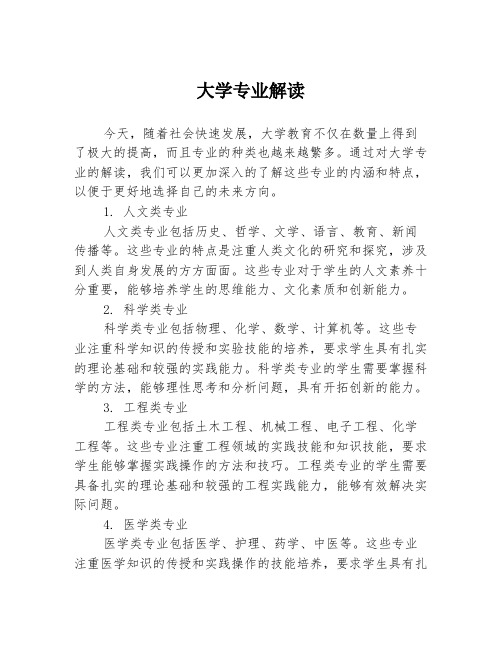 大学专业解读

今天，随着社会快速发展，大学教育不仅在数量上得到了极大的提高，而且专业的种类也越来越繁多。通过对大学专业的解读，我们可以更加深入的了解这些专业的内涵和特点，以便于更好地选择自己的未来方向。

1. 人文类专业

人文类专业包括历史、哲学、文学、语言、教育、新闻传播等。这些专业的特点是注重人类文化的研究和探究，涉及到人类自身发展的方方面面。这些专业对于学生的人文素养十分重要，能够培养学生的思维能力、文化素质和创新能力。

2. 科学类专业

科学类专业包括物理、化学、数学、计算机等。这些专业注重科学知识的传授和实验技能的培养，要求学生具有扎实的理论基础和较强的实践能力。科学类专业的学生需要掌握科学的方法，能够理性思考和分析问题，具有开拓创新的能力。

3. 工程类专业

工程类专业包括土木工程、机械工程、电子工程、化学工程等。这些专业注重工程领域的实践技能和知识技能，要求学生能够掌握实践操作的方法和技巧。工程类专业的学生需要具备扎实的理论基础和较强的工程实践能力，能够有效解决实际问题。

4. 医学类专业

医学类专业包括医学、护理、药学、中医等。这些专业注重医学知识的传授和实践操作的技能培养，要求学生具有扎